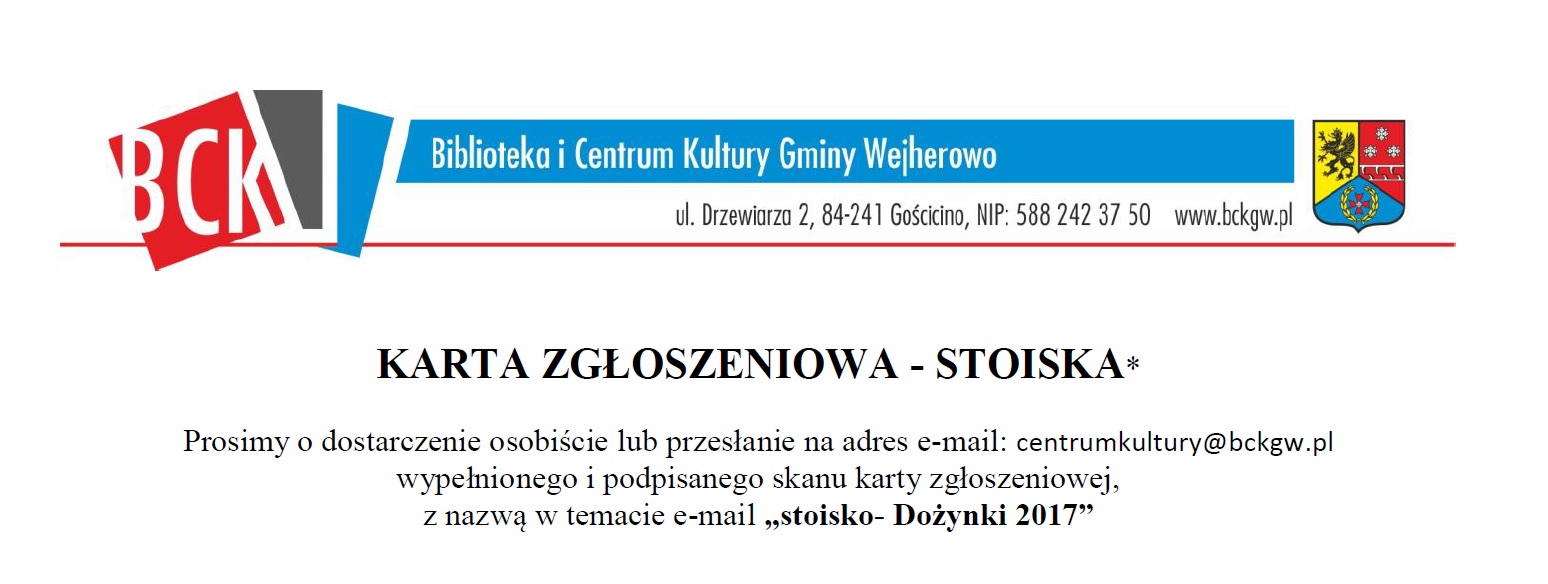 BCK

Biblioteka i Centrum Kultury Gminy Wejherowo

ul. Drzewiarza 2, 84-241 Gościcino, NIP: 588 242 37 50 www.bckgw.pl

KARTA ZGŁOSZENIOWA - STOISKA*

Prosimy o dostarczenie osobiście lub przesłanie na adres e-mail: centrumkultury@bckgw.pl wypełnionego i podpisanego skanu karty zgłoszeniowej, z nazwą w temacie e-mail „stoisko- Dożynki 2017”